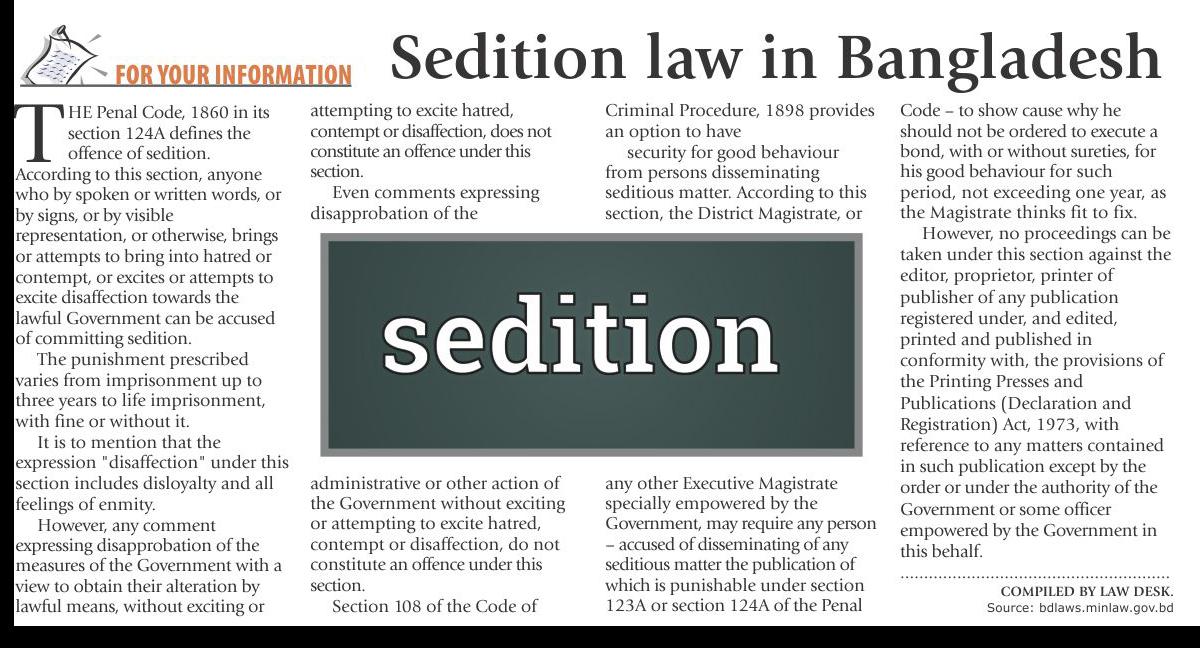 FOR YOUR INFORMATION

Sedition law in Bangladesh

THE Penal Code, 1860 in its section 124A defines the offence of sedition. According to this section, anyone who by spoken or written words, or by signs, or by visible representation, or otherwise, brings or attempts to bring into hatred or contempt, or excites or attempts to excite disaffection towards the lawful Government can be accused of committing sedition.

The punishment prescribed varies from imprisonment up to three years to life imprisonment, with fine or without it.

It is to mention that the expression "disaffection" under this section includes disloyalty and all feelings of enmity.

However, any comment expressing disapprobation of the measures of the Government with a view to obtain their alteration by lawful means, without exciting or attempting to excite hatred, contempt or disaffection, does not constitute an offence under this section.

Even comments expressing disapprobation of the administrative or other action of the Government without exciting or attempting to excite hatred, contempt or disaffection, do not constitute an offence under this section.

Section 108 of the Code of Criminal Procedure, 1898 provides an option to have security for good behaviour from persons disseminating seditious matter. According to this section, the District Magistrate, or any other Executive Magistrate specially empowered by the Government, may require any person – accused of disseminating of any seditious matter the publication of which is punishable under section 123A or section 124A of the Penal Code – to show cause why he should not be ordered to execute a bond, with or without sureties, for his good behaviour for such period, not exceeding one year, as the Magistrate thinks fit to fix.

However, no proceedings can be taken under this section against the editor, proprietor, printer of publisher of any publication registered under, and edited, printed and published in conformity with, the provisions of the Printing Presses and Publications (Declaration and Registration) Act, 1973, with reference to any matters contained in such publication except by the order or under the authority of the Government or some officer empowered by the Government in this behalf.

sedition

COMPILED BY LAW DESK.
Source: bdlaws.minlaw.gov.bd